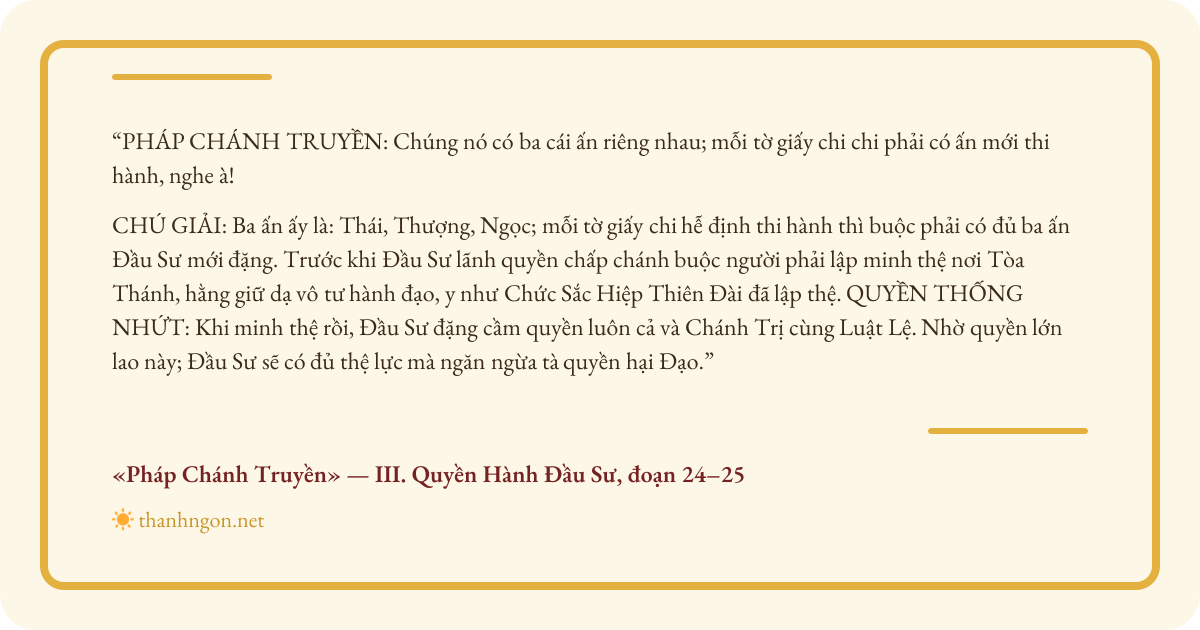 "PHÁP CHÁNH TRUYỀN: Chúng nó có ba cái ấn riêng nhau; mỗi tờ giấy chi chi phải có ấn mới thi hành, nghe à!

CHÚ GIẢI: Ba ấn ấy là: Thái, Thượng, Ngọc; mỗi tờ giấy chi hễ định thi hành thì buộc phải có đủ ba ấn Đầu Sư mới đặng. Trước khi Đầu Sư lãnh quyền chấp chánh buộc người phải lập minh thệ nơi Tòa Thánh, hằng giữ dạ vô tư hành đạo, y như Chức Sắc Hiệp Thiên Đài đã lập thệ. QUYỀN THỐNG NHỨT: Khi minh thệ rồi, Đầu Sư đặng cầm quyền luôn cả và Chánh Trị cùng Luật Lệ. Nhờ quyền lớn lao này; Đầu Sư sẽ có đủ thệ lực mà ngăn ngừa tà quyền hại Đạo."

«Pháp Chánh Truyền» — III. Quyền Hành Đầu Sư, đoạn 24–25

thanhngon.net